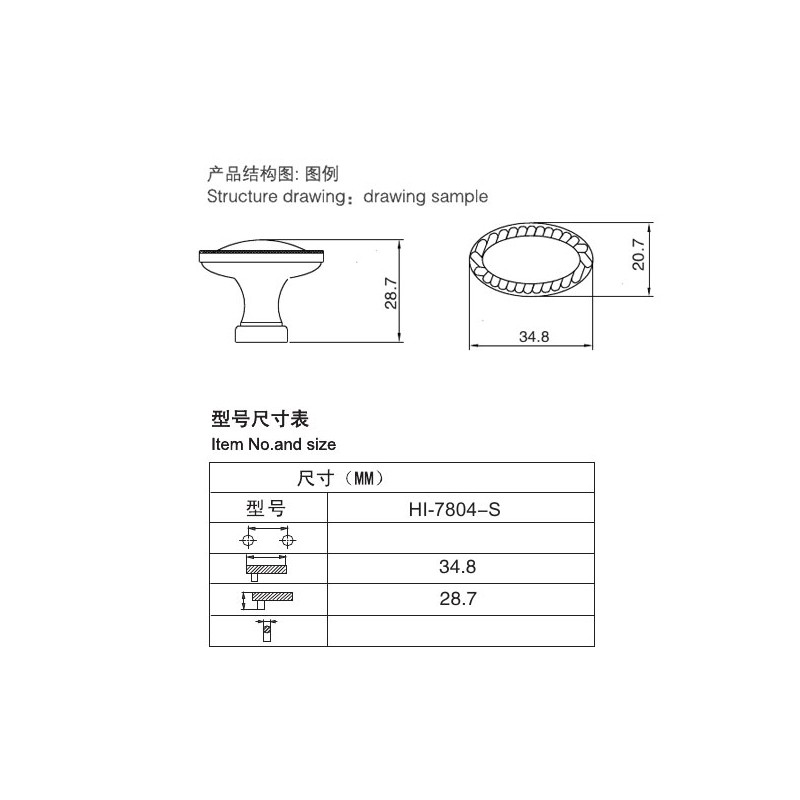 产品结构图: 图例
Structure drawing：drawing sample

28.7

20.7

34.8

型号尺寸表
Item No.and size

| 尺寸（MM） | |
|---|---|
| 型号 | HI-7804-S |
| | |
| | 34.8 |
| | 28.7 |
| | |